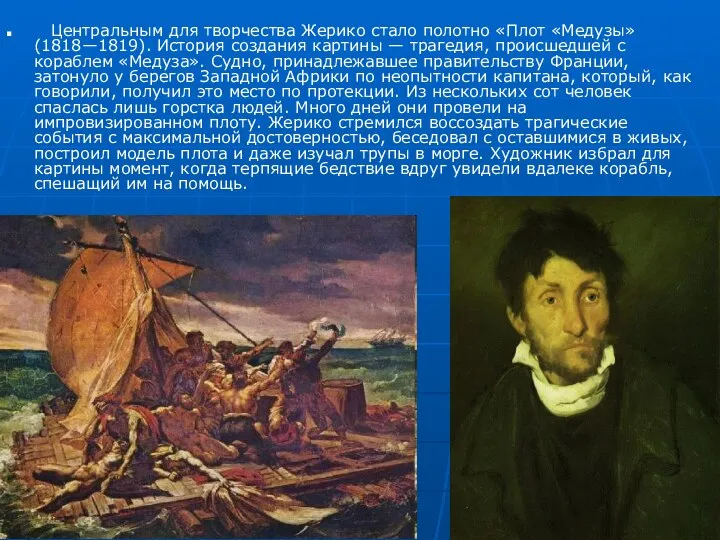 Центральным для творчества Жерико стало полотно «Плот «Медузы» (1818—1819). История создания картины — трагедия, происшедшей с кораблем «Медуза». Судно, принадлежавшее правительству Франции, затонуло у берегов Западной Африки по неопытности капитана, который, как говорили, получил это место по протекции. Из нескольких сот человек спаслась лишь горстка людей. Много дней они провели на импровизированном плоту. Жерико стремился воссоздать трагические события с максимальной достоверностью, беседовал с оставшимися в живых, построил модель плота и даже изучал трупы в морге. Художник избрал для картины момент, когда терпящие бедствие вдруг увидели вдалеке корабль, спешащий им на помощь.